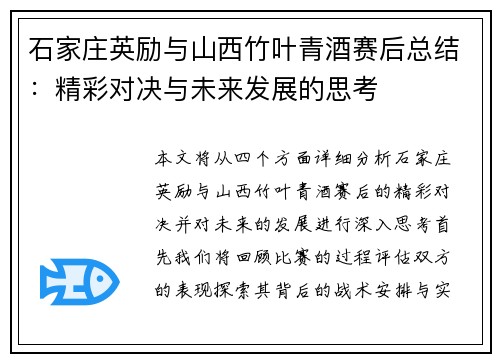 石家庄英励与山西竹叶青酒赛后总结：精彩对决与未来发展的思考

本文将从四个方面详细分析石家庄英励与山西竹叶青酒赛后的精彩对决并对未来的发展进行深入思考首先我们将回顾比赛的过程评估双方的表现探索其背后的战术安排与实